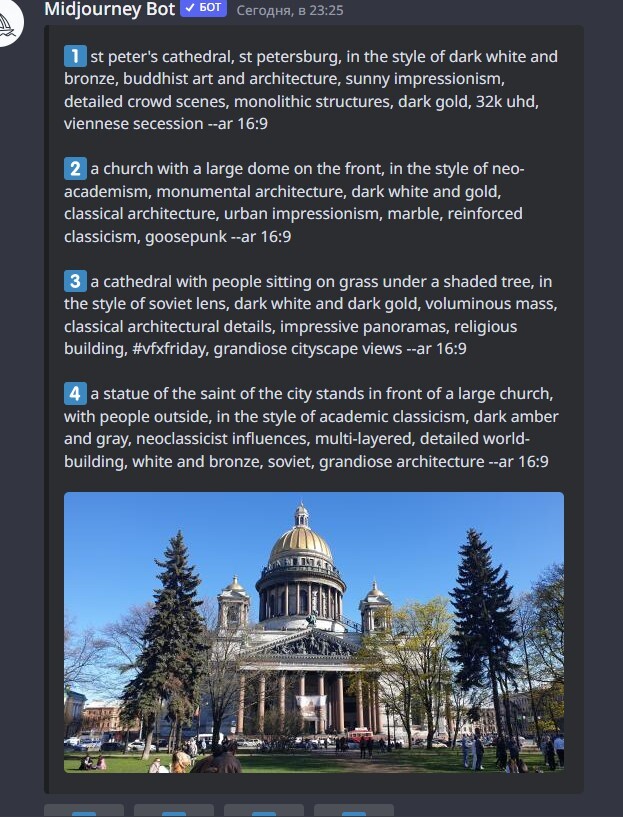 Midjourney Bot ✓ БОТ Сегодня, в 23:25

1 st peter's cathedral, st petersburg, in the style of dark white and bronze, buddhist art and architecture, sunny impressionism, detailed crowd scenes, monolithic structures, dark gold, 32k uhd, viennese secession --ar 16:9

2 a church with a large dome on the front, in the style of neo-academism, monumental architecture, dark white and gold, classical architecture, urban impressionism, marble, reinforced classicism, goosepunk --ar 16:9

3 a cathedral with people sitting on grass under a shaded tree, in the style of soviet lens, dark white and dark gold, voluminous mass, classical architectural details, impressive panoramas, religious building, #vfxfriday, grandiose cityscape views --ar 16:9

4 a statue of the saint of the city stands in front of a large church, with people outside, in the style of academic classicism, dark amber and gray, neoclassicist influences, multi-layered, detailed world-building, white and bronze, soviet, grandiose architecture --ar 16:9